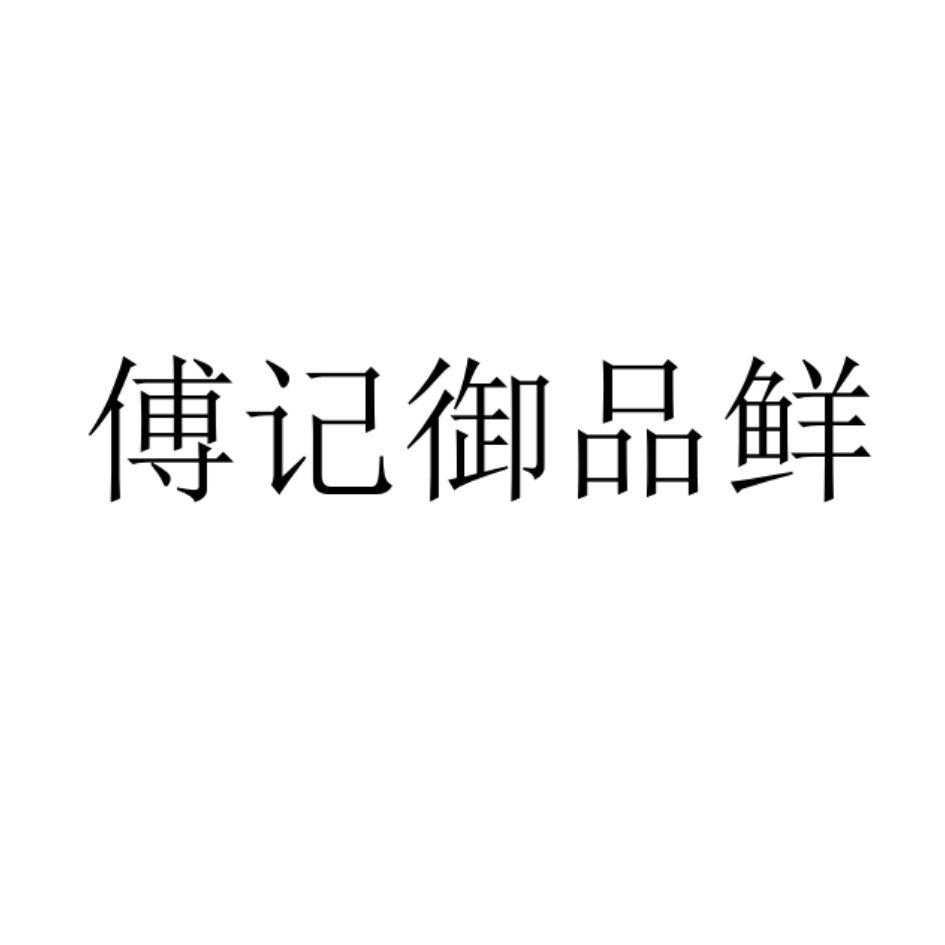 傅记御品鲜